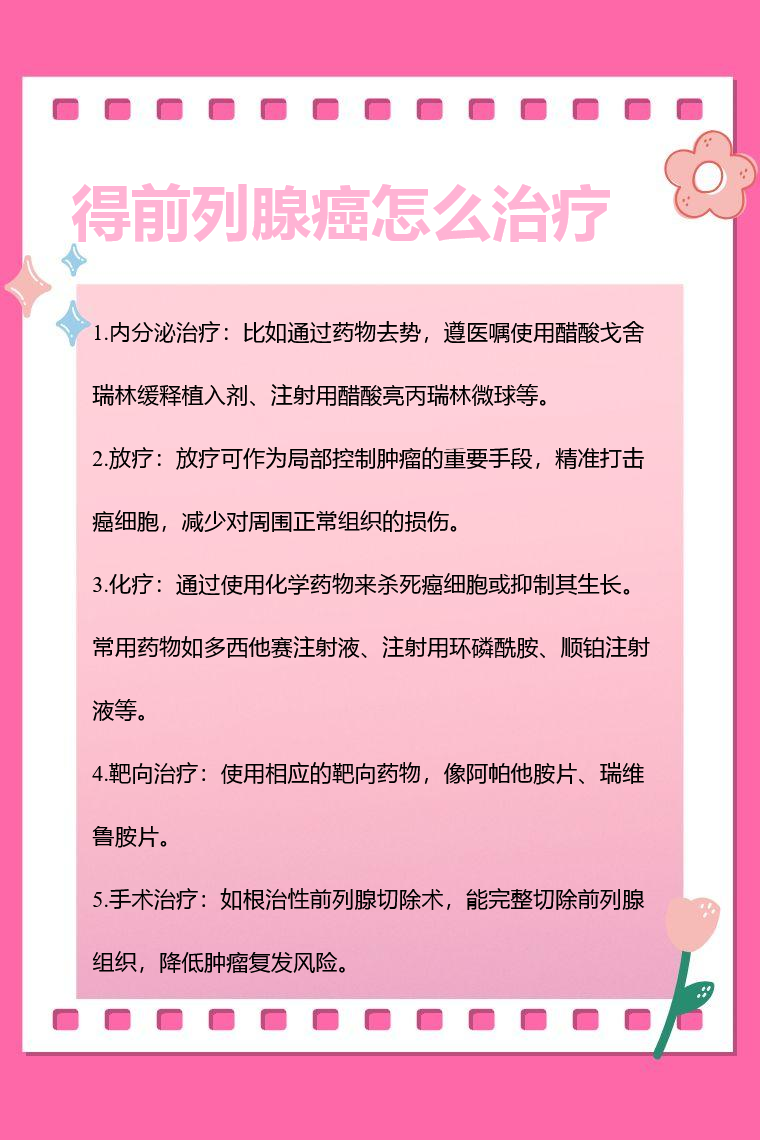 得前列腺癌怎么治疗

1.内分泌治疗：比如通过药物去势，遵医嘱使用醋酸戈舍瑞林缓释植入剂、注射用醋酸亮丙瑞林微球等。

2.放疗：放疗可作为局部控制肿瘤的重要手段，精准打击癌细胞，减少对周围正常组织的损伤。

3.化疗：通过使用化学药物来杀死癌细胞或抑制其生长。常用药物如多西他赛注射液、注射用环磷酰胺、顺铂注射液等。

4.靶向治疗：使用相应的靶向药物，像阿帕他胺片、瑞维鲁胺片。

5.手术治疗：如根治性前列腺切除术，能完整切除前列腺组织，降低肿瘤复发风险。